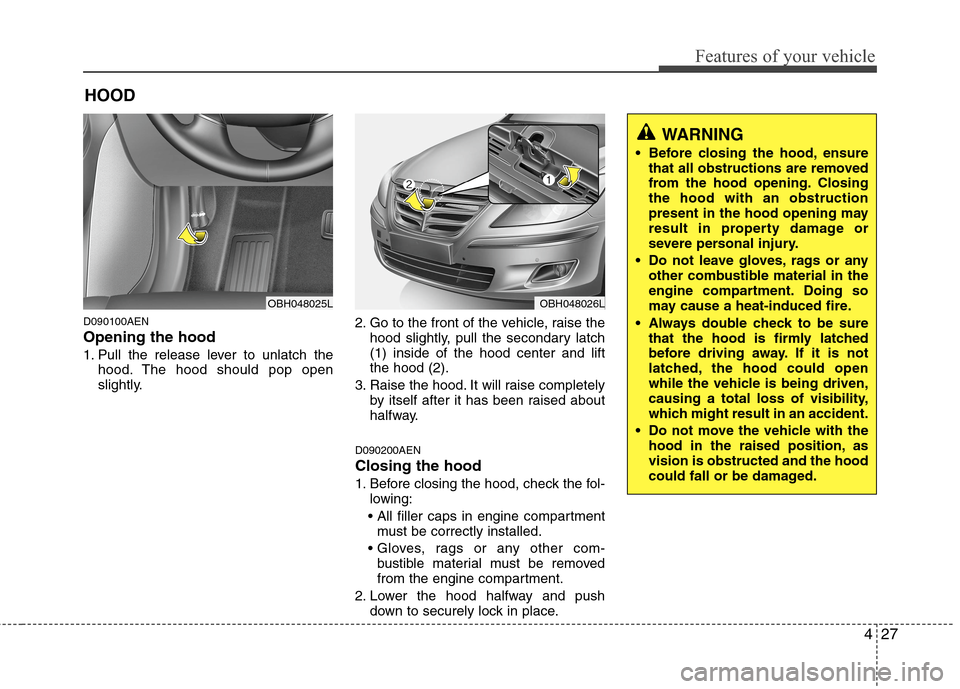 Features of your vehicle

HOOD

OBH048025L

D090100AEN
Opening the hood
1. Pull the release lever to unlatch the hood. The hood should pop open slightly.

2
1
OBH048026L

2. Go to the front of the vehicle, raise the hood slightly, pull the secondary latch (1) inside of the hood center and lift the hood (2).
3. Raise the hood. It will raise completely by itself after it has been raised about halfway.

D090200AEN
Closing the hood
1. Before closing the hood, check the following:
• All filler caps in engine compartment must be correctly installed.
• Gloves, rags or any other combustible material must be removed from the engine compartment.
2. Lower the hood halfway and push down to securely lock in place.

WARNING
• Before closing the hood, ensure that all obstructions are removed from the hood opening. Closing the hood with an obstruction present in the hood opening may result in property damage or severe personal injury.
• Do not leave gloves, rags or any other combustible material in the engine compartment. Doing so may cause a heat-induced fire.
• Always double check to be sure that the hood is firmly latched before driving away. If it is not latched, the hood could open while the vehicle is being driven, causing a total loss of visibility, which might result in an accident.
• Do not move the vehicle with the hood in the raised position, as vision is obstructed and the hood could fall or be damaged.

4 27

carmanualsonline.info